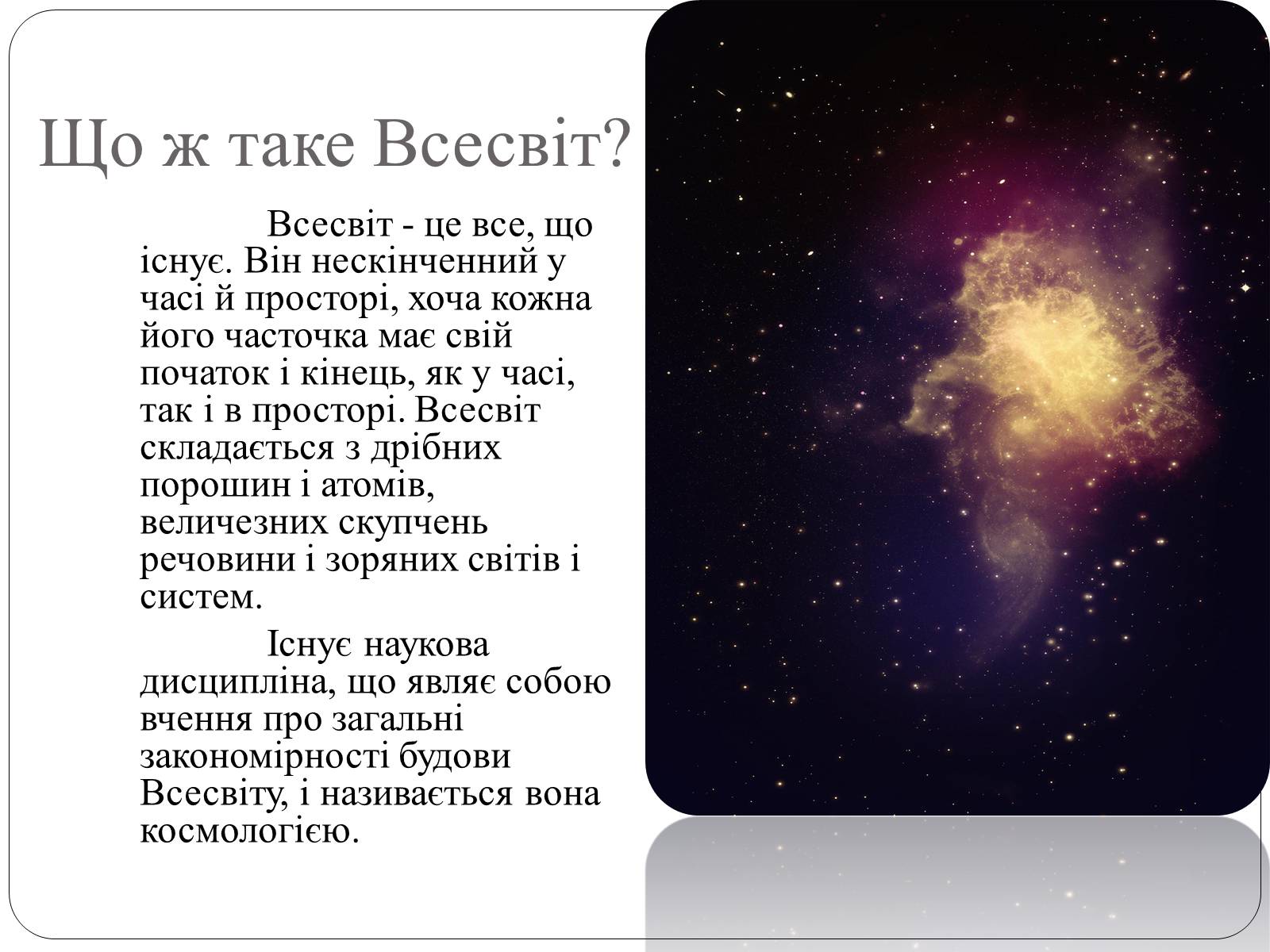 Що ж таке Всесвіт?

Всесвіт - це все, що існує. Він нескінченний у часі й просторі, хоча кожна його часточка має свій початок і кінець, як у часі, так і в просторі. Всесвіт складається з дрібних порошин і атомів, величезних скупчень речовини і зоряних світів і систем.

Існує наукова дисципліна, що являє собою вчення про загальні закономірності будови Всесвіту, і називається вона космологією.